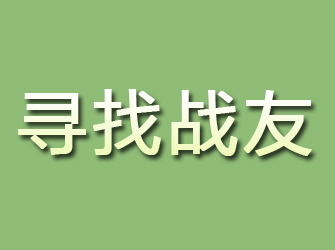 寻找战友